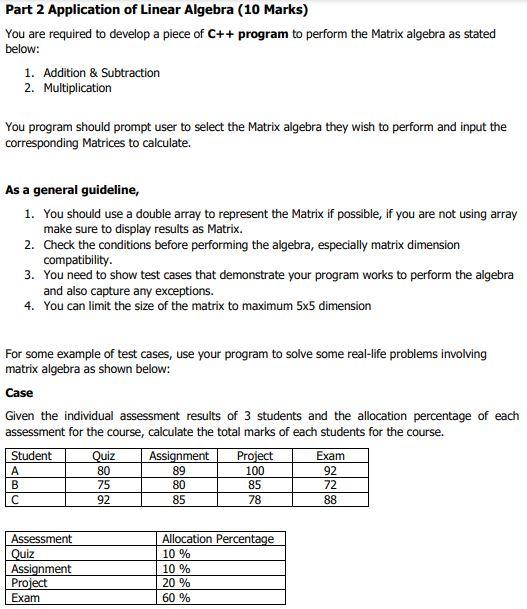 Part 2 Application of Linear Algebra (10 Marks)

You are required to develop a piece of C++ program to perform the Matrix algebra as stated below:

1. Addition & Subtraction
2. Multiplication

You program should prompt user to select the Matrix algebra they wish to perform and input the corresponding Matrices to calculate.

As a general guideline,

1. You should use a double array to represent the Matrix if possible, if you are not using array make sure to display results as Matrix.
2. Check the conditions before performing the algebra, especially matrix dimension compatibility.
3. You need to show test cases that demonstrate your program works to perform the algebra and also capture any exceptions.
4. You can limit the size of the matrix to maximum 5x5 dimension

For some example of test cases, use your program to solve some real-life problems involving matrix algebra as shown below:

Case

Given the individual assessment results of 3 students and the allocation percentage of each assessment for the course, calculate the total marks of each students for the course.

| Student | Quiz | Assignment | Project | Exam |
|---|---|---|---|---|
| A | 80 | 89 | 100 | 92 |
| B | 75 | 80 | 85 | 72 |
| C | 92 | 85 | 78 | 88 |

| Assessment | Allocation Percentage |
|---|---|
| Quiz | 10 % |
| Assignment | 10 % |
| Project | 20 % |
| Exam | 60 % |